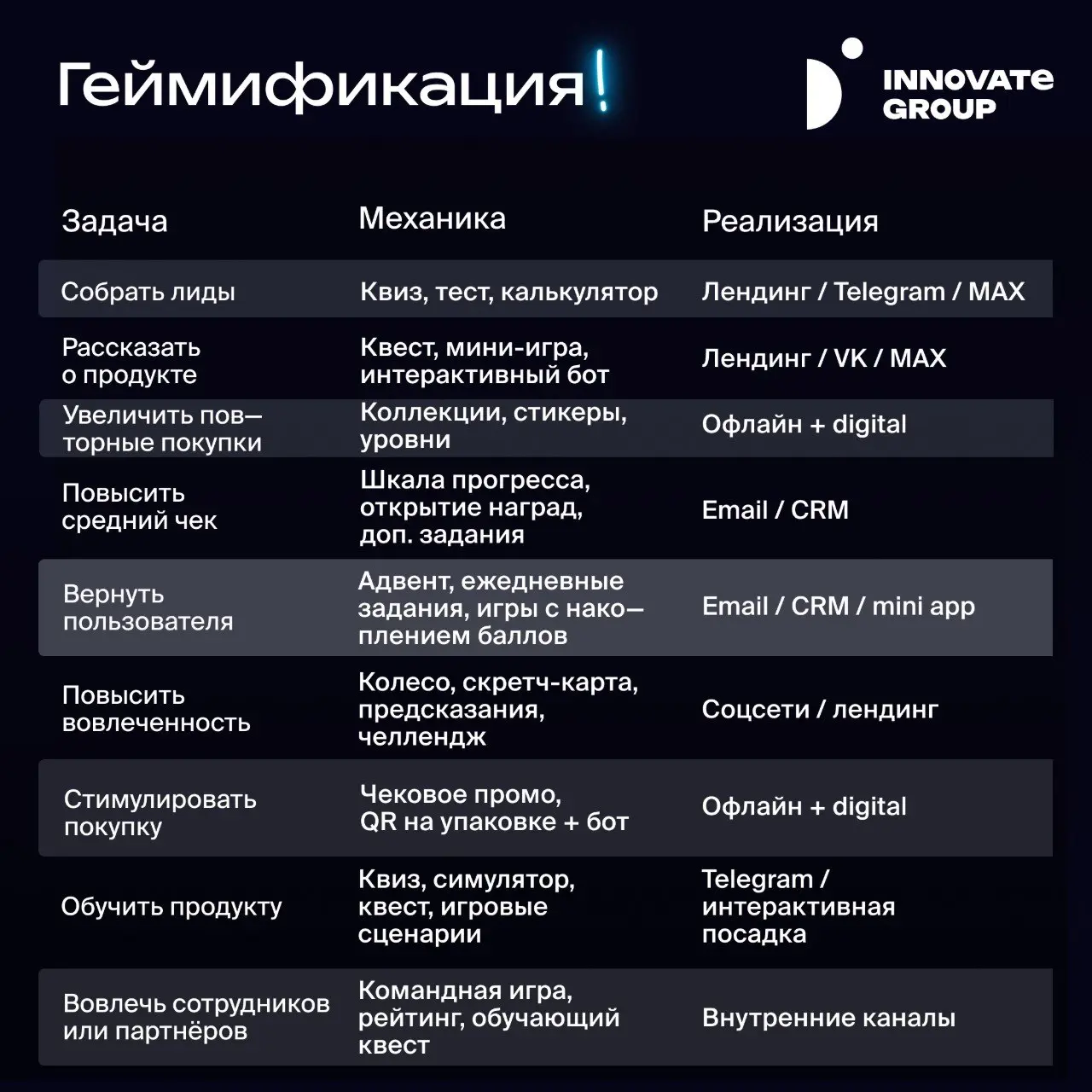 Геймификация!

INNOVATE GROUP

| Задача | Механика | Реализация |
|---|---|---|
| Собрать лиды | Квиз, тест, калькулятор | Лендинг / Telegram / MAX |
| Рассказать о продукте | Квест, мини-игра, интерактивный бот | Лендинг / VK / MAX |
| Увеличить повторные покупки | Коллекции, стикеры, уровни | Офлайн + digital |
| Повысить средний чек | Шкала прогресса, открытие наград, доп. задания | Email / CRM |
| Вернуть пользователя | Адвент, ежедневные задания, игры с накоплением баллов | Email / CRM / mini app |
| Повысить вовлеченность | Колесо, скретч-карта, предсказания, челлендж | Соцсети / лендинг |
| Стимулировать покупку | Чековое промо, QR на упаковке + бот | Офлайн + digital |
| Обучить продукту | Квиз, симулятор, квест, игровые сценарии | Telegram / интерактивная посадка |
| Вовлечь сотрудников или партнёров | Командная игра, рейтинг, обучающий квест | Внутренние каналы |